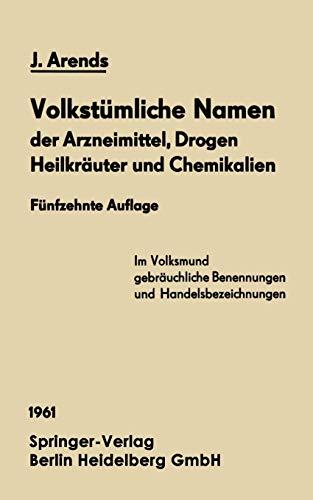 J. Arends

Volkstümliche Namen der Arzneimittel, Drogen Heilkräuter und Chemikalien

Fünfzehnte Auflage

Im Volksmund gebräuchliche Benennungen und Handelsbezeichnungen

1961

Springer-Verlag
Berlin Heidelberg GmbH